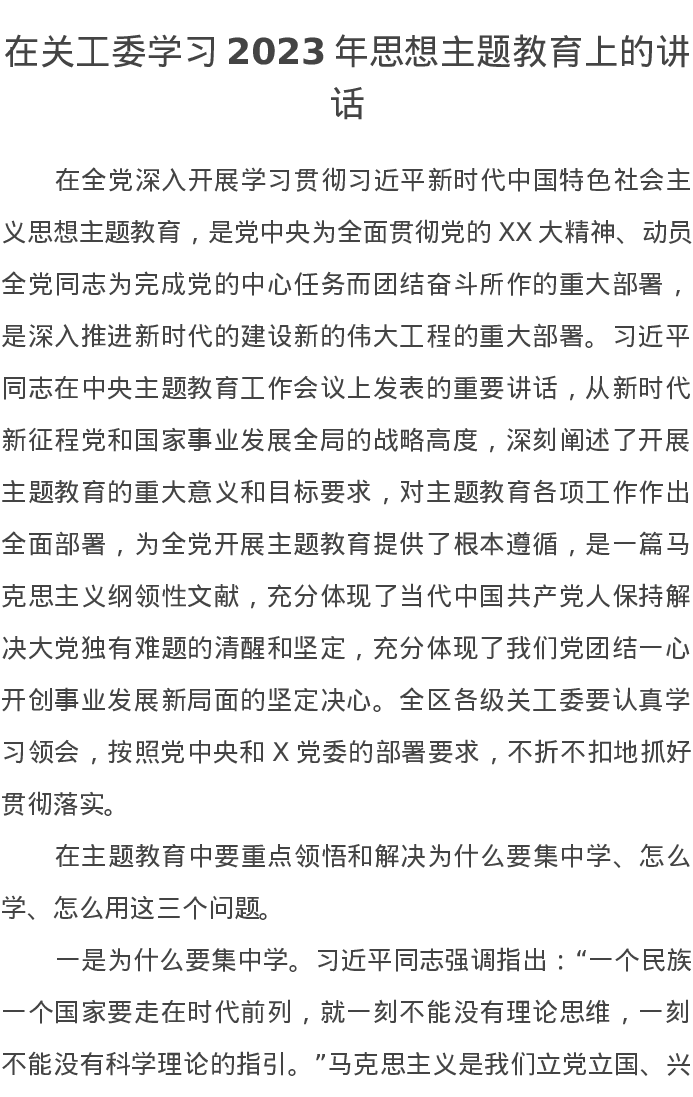 在关工委学习 2023 年思想主题教育上的讲话

在全党深入开展学习贯彻习近平新时代中国特色社会主义思想主题教育，是党中央为全面贯彻党的 XX 大精神、动员全党同志为完成党的中心任务而团结奋斗所作的重大部署，是深入推进新时代的建设新的伟大工程的重大部署。习近平同志在中央主题教育工作会议上发表的重要讲话，从新时代新征程党和国家事业发展全局的战略高度，深刻阐述了开展主题教育的重大意义和目标要求，对主题教育各项工作作出全面部署，为全党开展主题教育提供了根本遵循，是一篇马克思主义纲领性文献，充分体现了当代中国共产党人保持解决大党独有难题的清醒和坚定，充分体现了我们党团结一心开创事业发展新局面的坚定决心。全区各级关工委要认真学习领会，按照党中央和 X 党委的部署要求，不折不扣地抓好贯彻落实。

在主题教育中要重点领悟和解决为什么要集中学、怎么学、怎么用这三个问题。

一是为什么要集中学。习近平同志强调指出：“一个民族一个国家要走在时代前列，就一刻不能没有理论思维，一刻不能没有科学理论的指引。”马克思主义是我们立党立国、兴